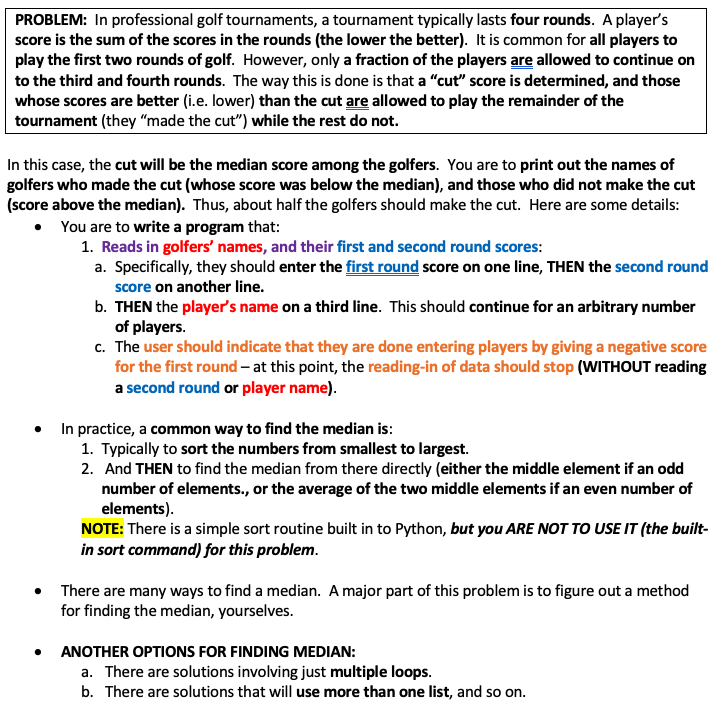 PROBLEM: In professional golf tournaments, a tournament typically lasts four rounds. A player's score is the sum of the scores in the rounds (the lower the better). It is common for all players to play the first two rounds of golf. However, only a fraction of the players are allowed to continue on to the third and fourth rounds. The way this is done is that a "cut" score is determined, and those whose scores are better (i.e. lower) than the cut are allowed to play the remainder of the tournament (they "made the cut") while the rest do not.

In this case, the cut will be the median score among the golfers. You are to print out the names of golfers who made the cut (whose score was below the median), and those who did not make the cut (score above the median). Thus, about half the golfers should make the cut. Here are some details:

• You are to write a program that:
1. Reads in golfers' names, and their first and second round scores:
a. Specifically, they should enter the first round score on one line, THEN the second round score on another line.
b. THEN the player's name on a third line. This should continue for an arbitrary number of players.
c. The user should indicate that they are done entering players by giving a negative score for the first round – at this point, the reading-in of data should stop (WITHOUT reading a second round or player name).

• In practice, a common way to find the median is:
1. Typically to sort the numbers from smallest to largest.
2. And THEN to find the median from there directly (either the middle element if an odd number of elements., or the average of the two middle elements if an even number of elements).
NOTE: There is a simple sort routine built in to Python, but you ARE NOT TO USE IT (the built-in sort command) for this problem.

• There are many ways to find a median. A major part of this problem is to figure out a method for finding the median, yourselves.

• ANOTHER OPTIONS FOR FINDING MEDIAN:
a. There are solutions involving just multiple loops.
b. There are solutions that will use more than one list, and so on.